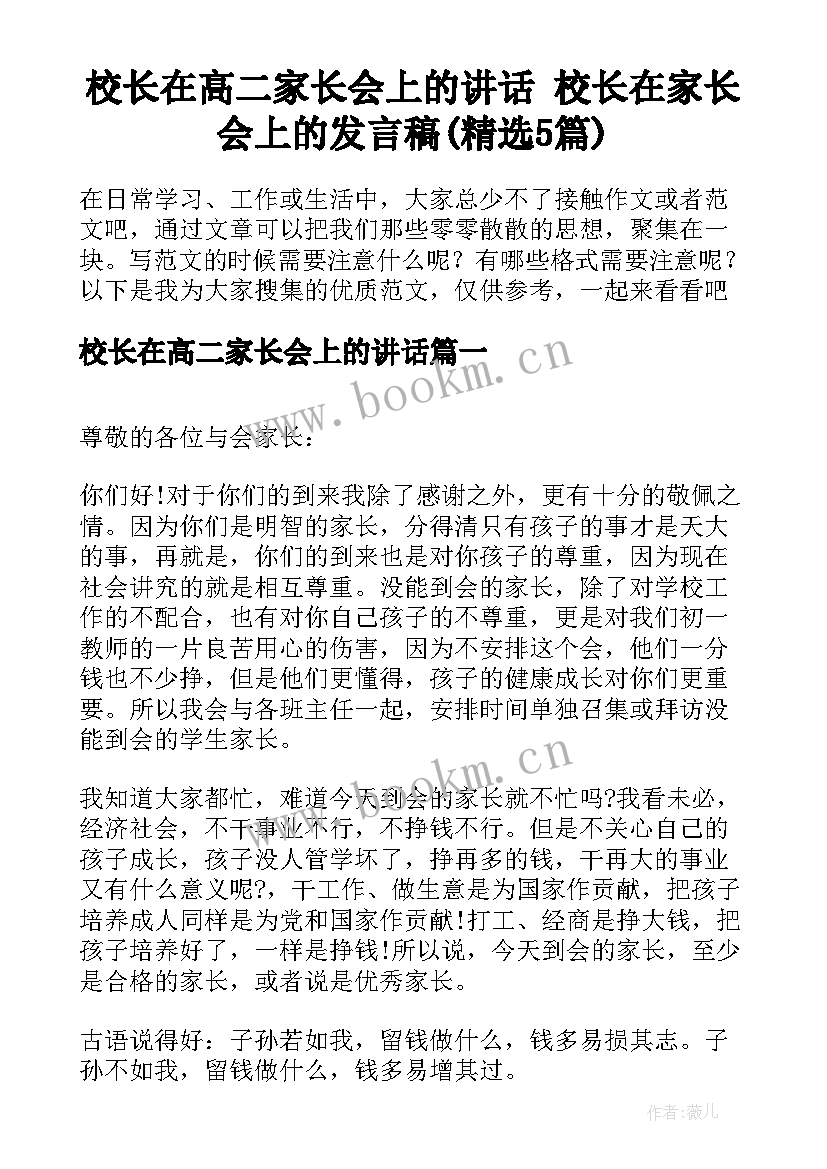 校长在高二家长会上的讲话 校长在家长会上的发言稿(精选5篇)

在日常学习、工作或生活中，大家总少不了接触作文或者范文吧，通过文章可以把我们那些零零散散的思想，聚集在一块。写范文的时候需要注意什么呢？有哪些格式需要注意呢？以下是我为大家搜集的优质范文，仅供参考，一起来看看吧

校长在高二家长会上的讲话篇一

www.bookm.cn

尊敬的各位与会家长：

你们好!对于你们的到来我除了感谢之外，更有十分的敬佩之情。因为你们是明智的家长，分得清只有孩子的事才是天大的事，再就是，你们的到来也是对你孩子的尊重，因为现在社会讲究的就是相互尊重。没能到会的家长，除了对学校工作的不配合，也有对你自己孩子的不尊重，更是对我们初一教师的一片良苦用心的伤害，因为不安排这个会，他们一分钱也不少挣，但是他们更懂得，孩子的健康成长对你们更重要。所以我会与各班主任一起，安排时间单独召集或拜访没能到会的学生家长。

www.bookm.cn

我知道大家都忙，难道今天到会的家长就不忙吗?我看未必，经济社会，不干事业不行，不挣钱不行。但是不关心自己的孩子成长，孩子没人管学坏了，挣再多的钱，干再大的事业又有什么意义呢?，干工作、做生意是为国家作贡献，把孩子培养成人同样是为党和国家作贡献!打工、经商是挣大钱，把孩子培养好了，一样是挣钱!所以说，今天到会的家长，至少是合格的家长，或者说是优秀家长。

古语说得好：子孙若如我，留钱做什么，钱多易损其志。子孙不如我，留钱做什么，钱多易增其过。

作者：薇儿